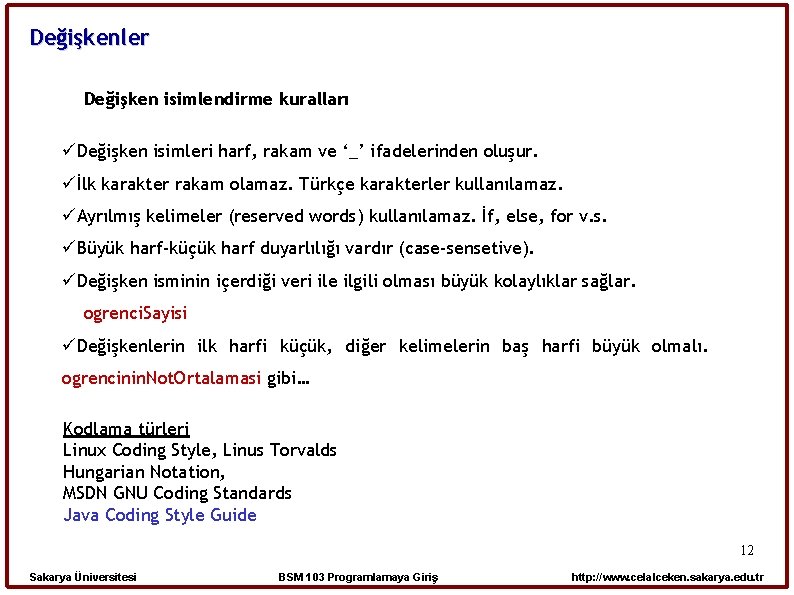 Değişkenler

Değişken isimlendirme kuralları

✓Değişken isimleri harf, rakam ve '_' ifadelerinden oluşur.

✓İlk karakter rakam olamaz. Türkçe karakterler kullanılamaz.

✓Ayrılmış kelimeler (reserved words) kullanılamaz. İf, else, for v.s.

✓Büyük harf-küçük harf duyarlılığı vardır (case-sensetive).

✓Değişken isminin içerdiği veri ile ilgili olması büyük kolaylıklar sağlar.

ogrenciSayisi

✓Değişkenlerin ilk harfi küçük, diğer kelimelerin baş harfi büyük olmalı. ogrencininNotOrtalamasi gibi…

Kodlama türleri
Linux Coding Style, Linus Torvalds
Hungarian Notation,
MSDN GNU Coding Standards
Java Coding Style Guide

12

Sakarya Üniversitesi
BSM 103 Programlamaya Giriş
http://www.celalceken.sakarya.edu.tr